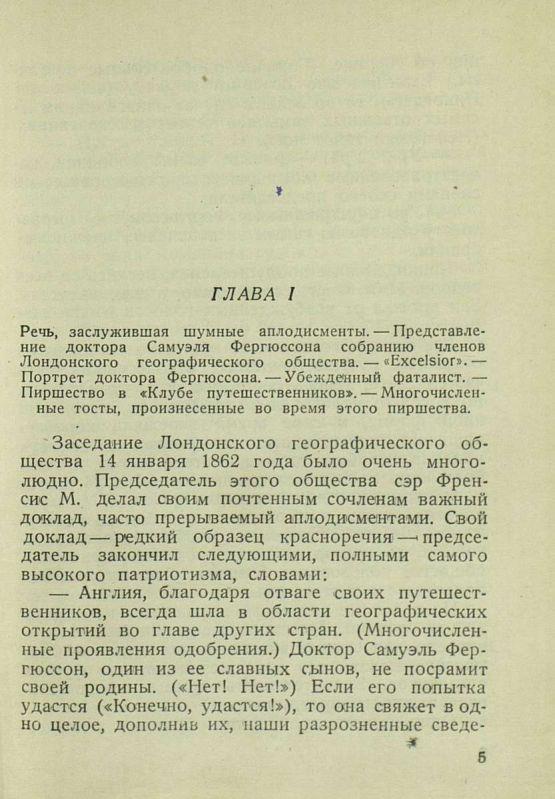 ГЛАВА I

Речь, заслужившая шумные аплодисменты. — Представление доктора Самуэля Фергюссона собранию членов Лондонского географического общества. — «Excelsior». — Портрет доктора Фергюссона. — Убежденный фаталист. — Пиршество в «Клубе путешественников». — Многочисленные тосты, произнесенные во время этого пиршества.

Заседание Лондонского географического общества 14 января 1862 года было очень многолюдно. Председатель этого общества сэр Френсис М. делал своим почтенным сочленам важный доклад, часто прерываемый аплодисментами. Свой доклад — редкий образец красноречия — председатель закончил следующими, полными самого высокого патриотизма, словами:

— Англия, благодаря отваге своих путешественников, всегда шла в области географических открытий во главе других стран. (Многочисленные проявления одобрения.) Доктор Самуэль Фергюссон, один из ее славных сынов, не посрамит своей родины. («Нет! Нет!») Если его попытка удастся («Конечно, удастся!»), то она свяжет в одно целое, дополнив их, наши разрозненные сведе-

5